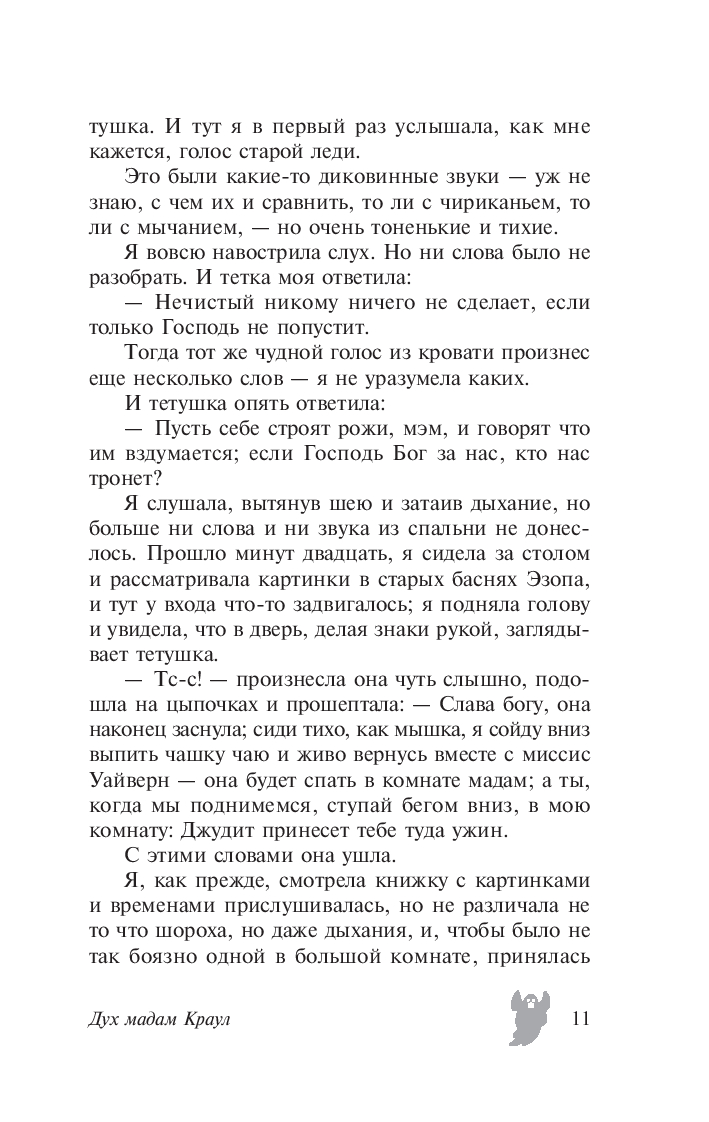 тушка. И тут я в первый раз услышала, как мне кажется, голос старой леди.

Это были какие-то диковинные звуки — уж не знаю, с чем их и сравнить, то ли с чириканьем, то ли с мычанием, — но очень тоненькие и тихие.

Я вовсю навострила слух. Но ни слова было не разобрать. И тетка моя ответила:

— Нечистый никому ничего не сделает, если только Господь не попустит.

Тогда тот же чудной голос из кровати произнес еще несколько слов — я не уразумела каких.

И тетушка опять ответила:

— Пусть себе строят рожи, мэм, и говорят что им вздумается; если Господь Бог за нас, кто нас тронет?

Я слушала, вытянув шею и затаив дыхание, но больше ни слова и ни звука из спальни не донеслось. Прошло минут двадцать, я сидела за столом и рассматривала картинки в старых баснях Эзопа, и тут у входа что-то задвигалось; я подняла голову и увидела, что в дверь, делая знаки рукой, заглядывает тетушка.

— Тс-с! — произнесла она чуть слышно, подошла на цыпочках и прошептала: — Слава богу, она наконец заснула; сиди тихо, как мышка, я сойду вниз выпить чашку чаю и живо вернусь вместе с миссис Уайверн — она будет спать в комнате мадам; а ты, когда мы поднимемся, ступай бегом вниз, в мою комнату: Джудит принесет тебе туда ужин.

С этими словами она ушла.

Я, как прежде, смотрела книжку с картинками и временами прислушивалась, но не различала не то что шороха, но даже дыхания, и, чтобы было не так боязно одной в большой комнате, принялась

Дух мадам Краул 11